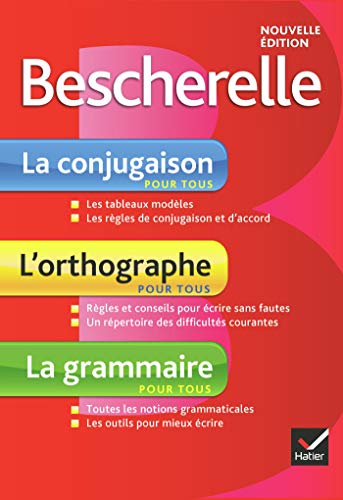 NOUVELLE ÉDITION

Bescherelle

La conjugaison
POUR TOUS

Les tableaux modèles
Les règles de conjugaison et d'accord

L'orthographe
POUR TOUS

Règles et conseils pour écrire sans fautes
Un répertoire des difficultés courantes

La grammaire
POUR TOUS

Toutes les notions grammaticales
Les outils pour mieux écrire

Hatier